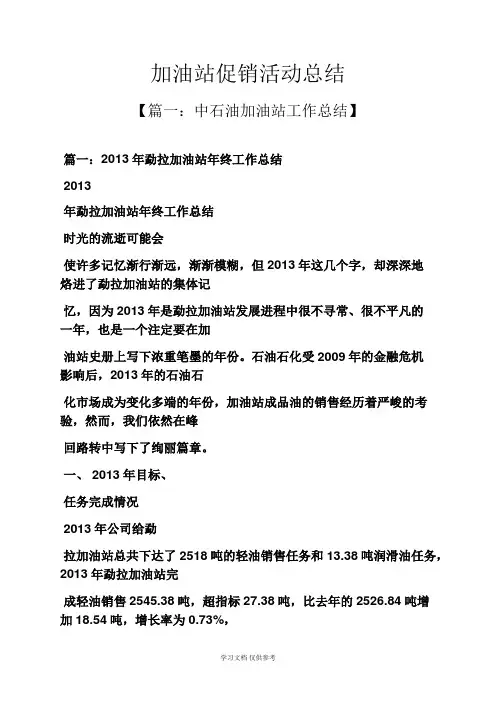 加油站促销活动总结

【篇一：中石油加油站工作总结】

篇一：2013 年勐拉加油站年终工作总结

2013

年勐拉加油站年终工作总结

时光的流逝可能会

使许多记忆渐行渐远，渐渐模糊，但 2013 年这几个字，却深深地烙进了勐拉加油站的集体记

忆，因为 2013 年是勐拉加油站发展进程中很不寻常、很不平凡的一年，也是一个注定要在加

油站史册上写下浓重笔墨的年份。石油石化受 2009 年的金融危机影响后，2013 年的石油石

化市场成为变化多端的年份，加油站成品油的销售经历着严峻的考验，然而，我们依然在峰

回路转中写下了绚丽篇章。

一、 2013 年目标、

任务完成情况

2013 年公司给勐

拉加油站总共下达了 2518 吨的轻油销售任务和 13.38 吨润滑油任务，2013 年勐拉加油站完

成轻油销售 2545.38 吨，超指标 27.38 吨，比去年的 2526.84 吨增加 18.54 吨，增长率为 0.73%，

学习文档 仅供参考